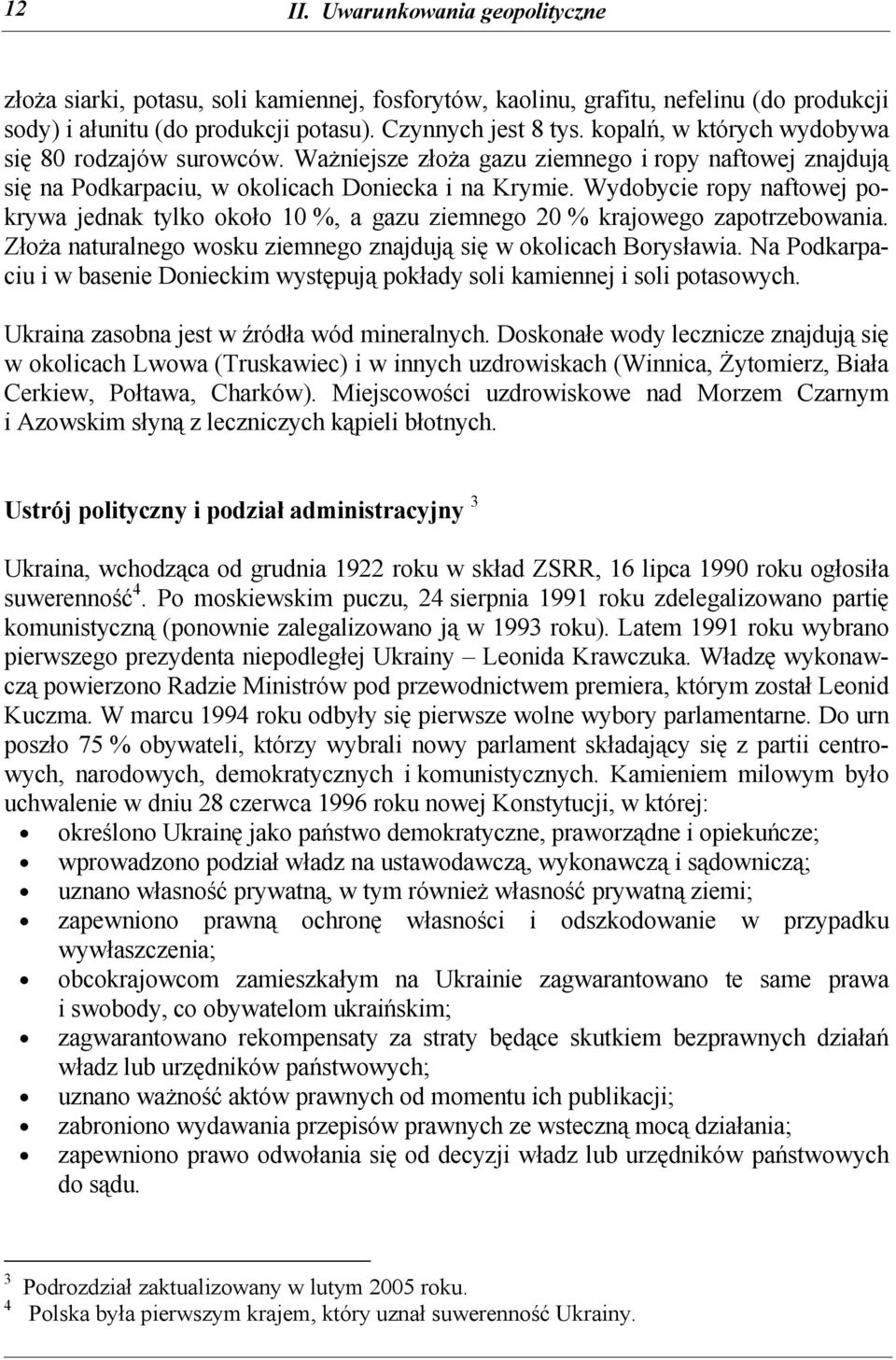 12 II. Uwarunkowania geopolityczne

złoża siarki, potasu, soli kamiennej, fosforytów, kaolinu, grafitu, nefelinu (do produkcji sody) i ałunitu (do produkcji potasu). Czynnych jest 8 tys. kopalń, w których wydobywa się 80 rodzajów surowców. Ważniejsze złoża gazu ziemnego i ropy naftowej znajdują się na Podkarpaciu, w okolicach Doniecka i na Krymie. Wydobycie ropy naftowej pokrywa jednak tylko około 10 %, a gazu ziemnego 20 % krajowego zapotrzebowania. Złoża naturalnego wosku ziemnego znajdują się w okolicach Borysławia. Na Podkarpaciu i w basenie Donieckim występują pokłady soli kamiennej i soli potasowych.

Ukraina zasobna jest w źródła wód mineralnych. Doskonałe wody lecznicze znajdują się w okolicach Lwowa (Truskawiec) i w innych uzdrowiskach (Winnica, Żytomierz, Biała Cerkiew, Połtawa, Charków). Miejscowości uzdrowiskowe nad Morzem Czarnym i Azowskim słyną z leczniczych kąpieli błotnych.

Ustrój polityczny i podział administracyjny $^3$

Ukraina, wchodząca od grudnia 1922 roku w skład ZSRR, 16 lipca 1990 roku ogłosiła suwerenność$^4$. Po moskiewskim puczu, 24 sierpnia 1991 roku zdelegalizowano partię komunistyczną (ponownie zalegalizowano ją w 1993 roku). Latem 1991 roku wybrano pierwszego prezydenta niepodległej Ukrainy – Leonida Krawczuka. Władzę wykonawczą powierzono Radzie Ministrów pod przewodnictwem premiera, którym został Leonid Kuczma. W marcu 1994 roku odbyły się pierwsze wolne wybory parlamentarne. Do urn poszło 75 % obywateli, którzy wybrali nowy parlament składający się z partii centrowych, narodowych, demokratycznych i komunistycznych. Kamieniem milowym było uchwalenie w dniu 28 czerwca 1996 roku nowej Konstytucji, w której:
• określono Ukrainę jako państwo demokratyczne, praworządne i opiekuńcze;
• wprowadzono podział władz na ustawodawczą, wykonawczą i sądowniczą;
• uznano własność prywatną, w tym również własność prywatną ziemi;
• zapewniono prawną ochronę własności i odszkodowanie w przypadku wywłaszczenia;
• obcokrajowcom zamieszkałym na Ukrainie zagwarantowano te same prawa i swobody, co obywatelom ukraińskim;
• zagwarantowano rekompensaty za straty będące skutkiem bezprawnych działań władz lub urzędników państwowych;
• uznano ważność aktów prawnych od momentu ich publikacji;
• zabroniono wydawania przepisów prawnych ze wsteczną mocą działania;
• zapewniono prawo odwołania się od decyzji władz lub urzędników państwowych do sądu.

$^3$ Podrozdział zaktualizowany w lutym 2005 roku.
$^4$ Polska była pierwszym krajem, który uznał suwerenność Ukrainy.